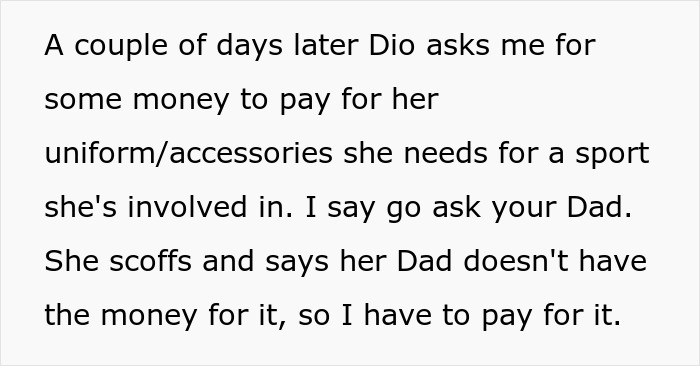 A couple of days later Dio asks me for some money to pay for her uniform/accessories she needs for a sport she's involved in. I say go ask your Dad. She scoffs and says her Dad doesn't have the money for it, so I have to pay for it.